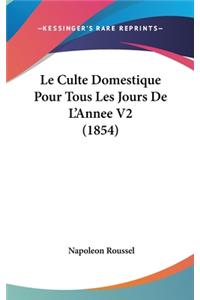 —KESSINGER'S RARE REPRINTS—

Le Culte Domestique Pour Tous Les Jours De L'Annee V2 (1854)

Napoleon Roussel